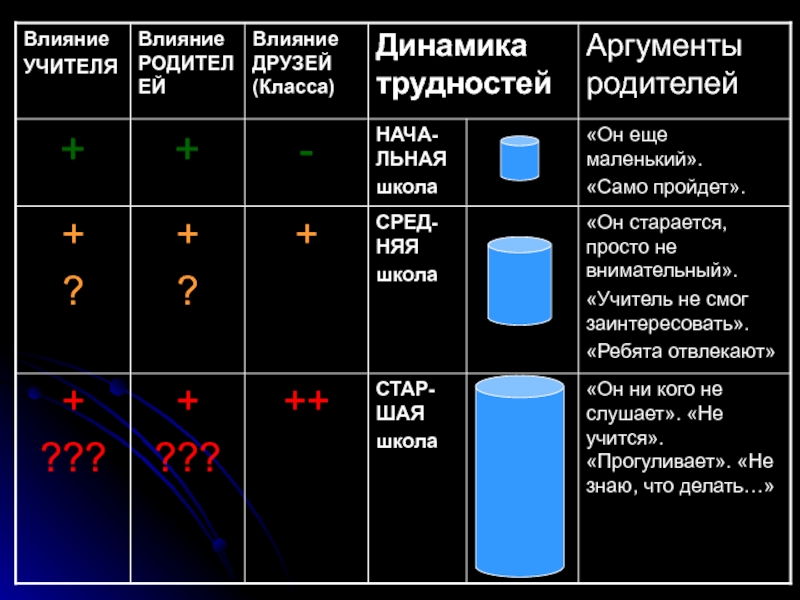 | Влияние УЧИТЕЛЯ | Влияние РОДИТЕЛЕЙ | Влияние ДРУЗЕЙ (Класса) | Динамика трудностей | | Аргументы родителей |
|---|---|---|---|---|---|
| + | + | - | НАЧАЛЬНАЯ школа | | «Он еще маленький». «Само пройдет». |
| + ? | + ? | + | СРЕДНЯЯ школа | | «Он старается, просто не внимательный». «Учитель не смог заинтересовать». «Ребята отвлекают» |
| + ??? | + ??? | ++ | СТАРШАЯ школа | | «Он ни кого не слушает». «Не учится». «Прогуливает». «Не знаю, что делать…» |